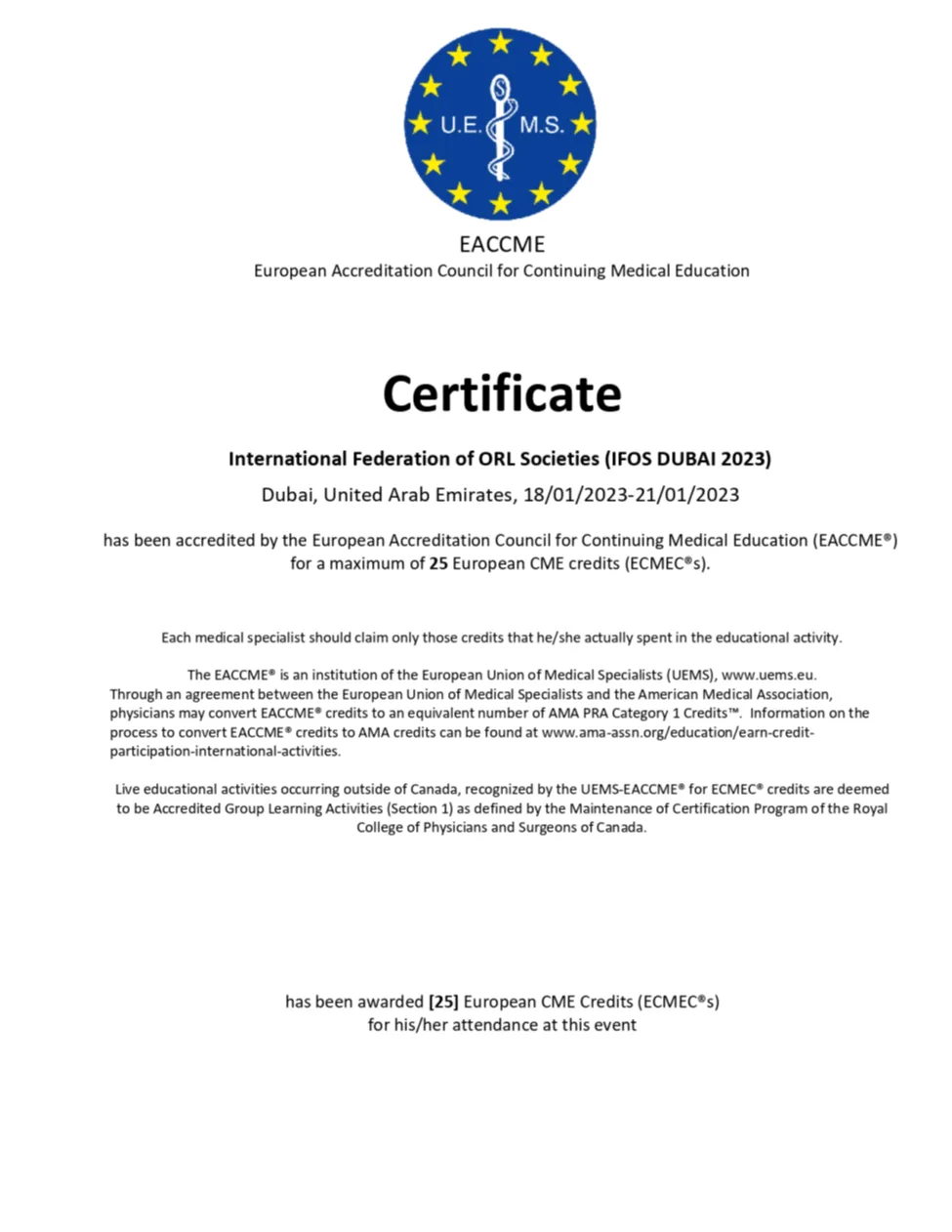 U.E. M.S.

EACCME
European Accreditation Council for Continuing Medical Education

Certificate

International Federation of ORL Societies (IFOS DUBAI 2023)
Dubai, United Arab Emirates, 18/01/2023-21/01/2023

has been accredited by the European Accreditation Council for Continuing Medical Education (EACCME®) for a maximum of 25 European CME credits (ECMEC®s).

Each medical specialist should claim only those credits that he/she actually spent in the educational activity.

The EACCME® is an institution of the European Union of Medical Specialists (UEMS), www.uems.eu. Through an agreement between the European Union of Medical Specialists and the American Medical Association, physicians may convert EACCME® credits to an equivalent number of AMA PRA Category 1 Credits™. Information on the process to convert EACCME® credits to AMA credits can be found at www.ama-assn.org/education/earn-credit-participation-international-activities.

Live educational activities occurring outside of Canada, recognized by the UEMS-EACCME® for ECMEC® credits are deemed to be Accredited Group Learning Activities (Section 1) as defined by the Maintenance of Certification Program of the Royal College of Physicians and Surgeons of Canada.

has been awarded [25] European CME Credits (ECMEC®s)
for his/her attendance at this event